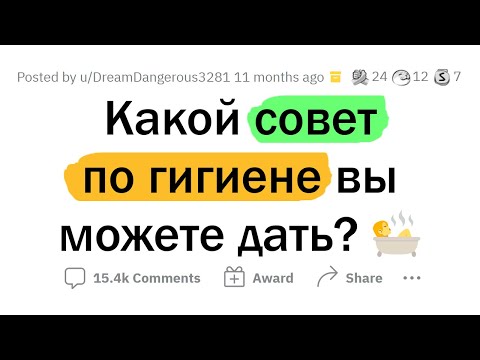 Posted by u/DreamDangerous3281 11 months ago 24 12 7

Какой совет по гигиене вы можете дать?

15.4k Comments Award Share ...